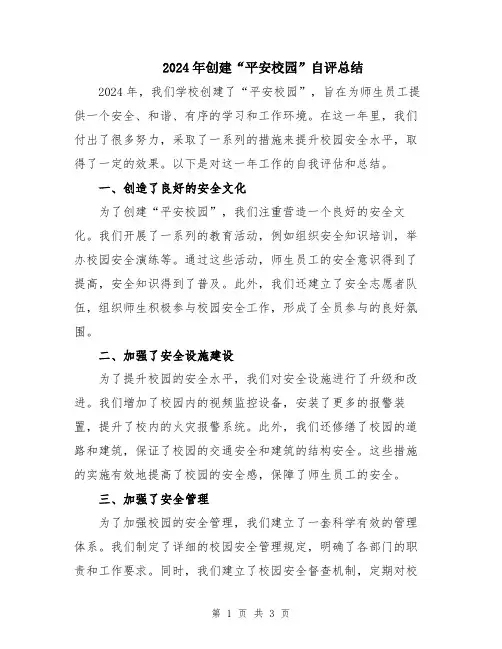 2024年创建“平安校园”自评总结

2024年，我们学校创建了“平安校园”，旨在为师生员工提供一个安全、和谐、有序的学习和工作环境。在这一年里，我们付出了很多努力，采取了一系列的措施来提升校园安全水平，取得了一定的效果。以下是对这一年工作的自我评估和总结。

一、创造了良好的安全文化

为了创建“平安校园”，我们注重营造一个良好的安全文化。我们开展了一系列的教育活动，例如组织安全知识培训，举办校园安全演练等。通过这些活动，师生员工的安全意识得到了提高，安全知识得到了普及。此外，我们还建立了安全志愿者队伍，组织师生积极参与校园安全工作，形成了全员参与的良好氛围。

二、加强了安全设施建设

为了提升校园的安全水平，我们对安全设施进行了升级和改进。我们增加了校园内的视频监控设备，安装了更多的报警装置，提升了校内的火灾报警系统。此外，我们还修缮了校园的道路和建筑，保证了校园的交通安全和建筑的结构安全。这些措施的实施有效地提高了校园的安全感，保障了师生员工的安全。

三、加强了安全管理

为了加强校园的安全管理，我们建立了一套科学有效的管理体系。我们制定了详细的校园安全管理规定，明确了各部门的职责和工作要求。同时，我们建立了校园安全督查机制，定期对校

第 1 页 共 3 页